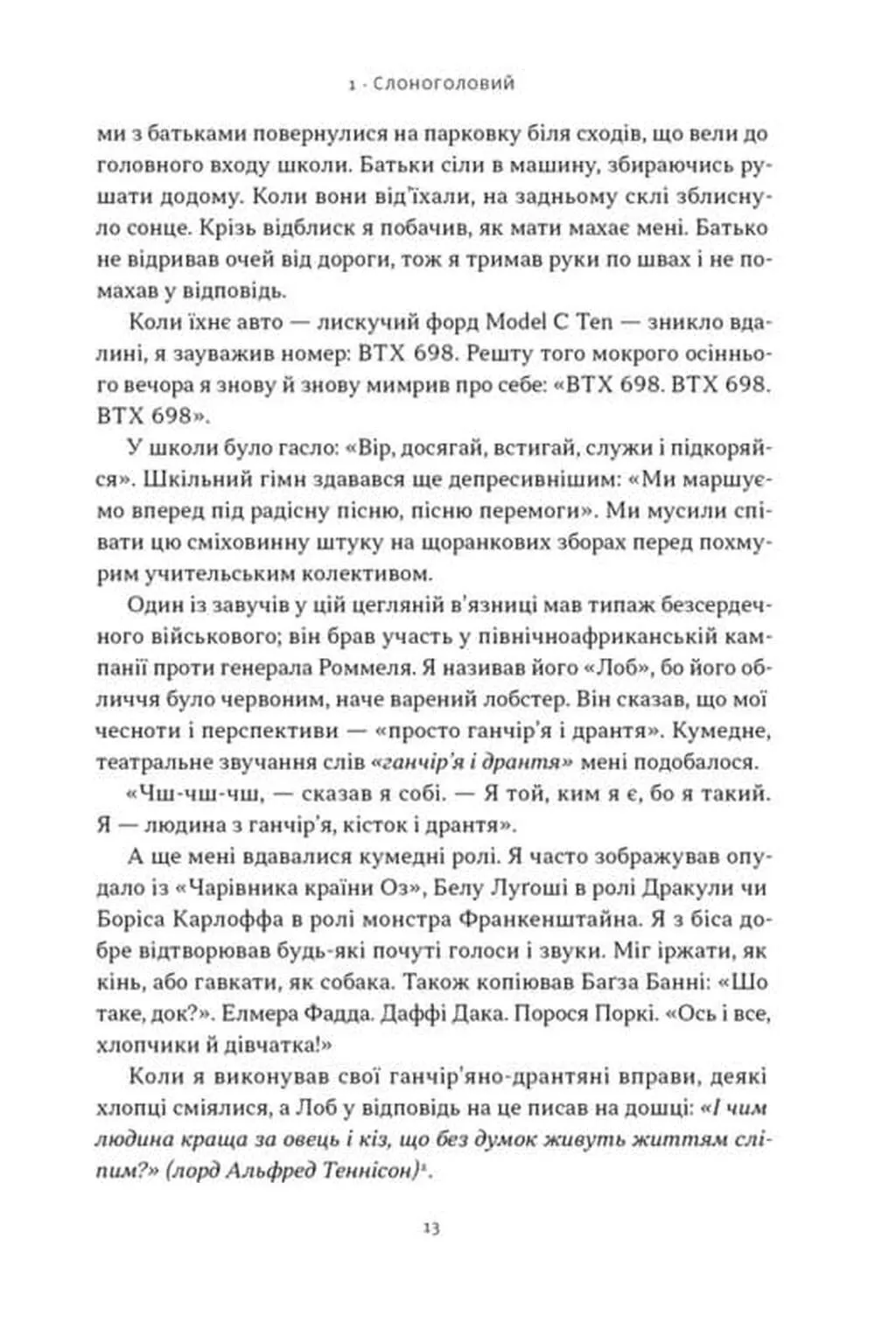 1 · Слоноголовий

ми з батьками повернулися на парковку біля сходів, що вели до головного входу школи. Батьки сіли в машину, збираючись рушати додому. Коли вони від'їхали, на задньому склі зблиснуло сонце. Крізь відблиск я побачив, як мати махає мені. Батько не відривав очей від дороги, тож я тримав руки по швах і не помахав у відповідь.

Коли їхнє авто — лискучий форд Model C Ten — зникло вдалині, я зауважив номер: BTX 698. Решту того мокрого осіннього вечора я знову й знову мимрив про себе: «BTX 698. BTX 698. BTX 698».

У школи було гасло: «Вір, досягай, встигай, служи і підкоряйся». Шкільний гімн здавався ще депресивнішим: «Ми маршуємо вперед під радісну пісню, пісню перемоги». Ми мусили співати цю сміховинну штуку на щоранкових зборах перед похмурим учительським колективом.

Один із завучів у цій цегляній в'язниці мав типаж безсердечного військового; він брав участь у північноафриканській кампанії проти генерала Роммеля. Я називав його «Лоб», бо його обличчя було червоним, наче варений лобстер. Він сказав, що мої чесноти і перспективи — «просто ганчір'я і дрантя». Кумедне, театральне звучання слів «ганчір'я і дрантя» мені подобалося.

«Чш-чш-чш, — сказав я собі. — Я той, ким я є, бо я такий. Я — людина з ганчір'я, кісток і дрантя».

А ще мені вдавалися кумедні ролі. Я часто зображував опудало із «Чарівника країни Оз», Белу Лугоші в ролі Дракули чи Боріса Карлоффа в ролі монстра Франкенштайна. Я з біса добре відтворював будь-які почуті голоси і звуки. Міг іржати, як кінь, або гавкати, як собака. Також копіював Багза Банні: «Шо таке, док?». Елмера Фадда. Даффі Дака. Порося Поркі. «Ось і все, хлопчики й дівчатка!»

Коли я виконував свої ганчір'яно-дрантяні вправи, деякі хлопці сміялися, а Лоб у відповідь на це писав на дошці: «І чим людина краща за овець і кіз, що без думок живуть життям сліпим?» (лорд Альфред Теннісон)¹.

13